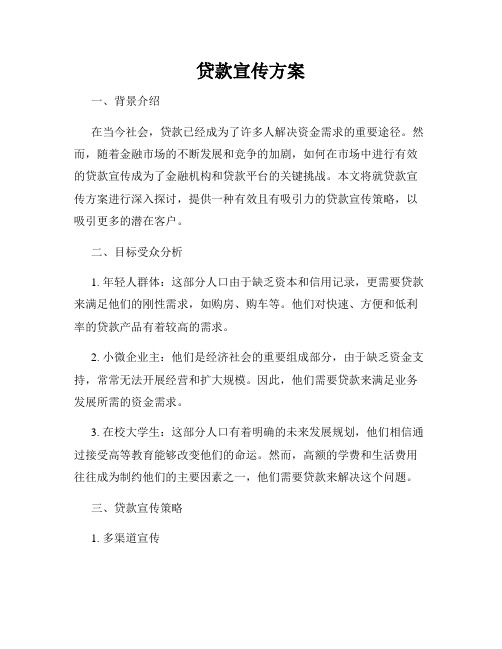 贷款宣传方案

一、背景介绍

在当今社会，贷款已经成为了许多人解决资金需求的重要途径。然而，随着金融市场的不断发展和竞争的加剧，如何在市场中进行有效的贷款宣传成为了金融机构和贷款平台的关键挑战。本文将就贷款宣传方案进行深入探讨，提供一种有效且有吸引力的贷款宣传策略，以吸引更多的潜在客户。

二、目标受众分析

1. 年轻人群体：这部分人口由于缺乏资本和信用记录，更需要贷款来满足他们的刚性需求，如购房、购车等。他们对快速、方便和低利率的贷款产品有着较高的需求。

2. 小微企业主：他们是经济社会的重要组成部分，由于缺乏资金支持，常常无法开展经营和扩大规模。因此，他们需要贷款来满足业务发展所需的资金需求。

3. 在校大学生：这部分人口有着明确的未来发展规划，他们相信通过接受高等教育能够改变他们的命运。然而，高额的学费和生活费用往往成为制约他们的主要因素之一，他们需要贷款来解决这个问题。

三、贷款宣传策略

1. 多渠道宣传